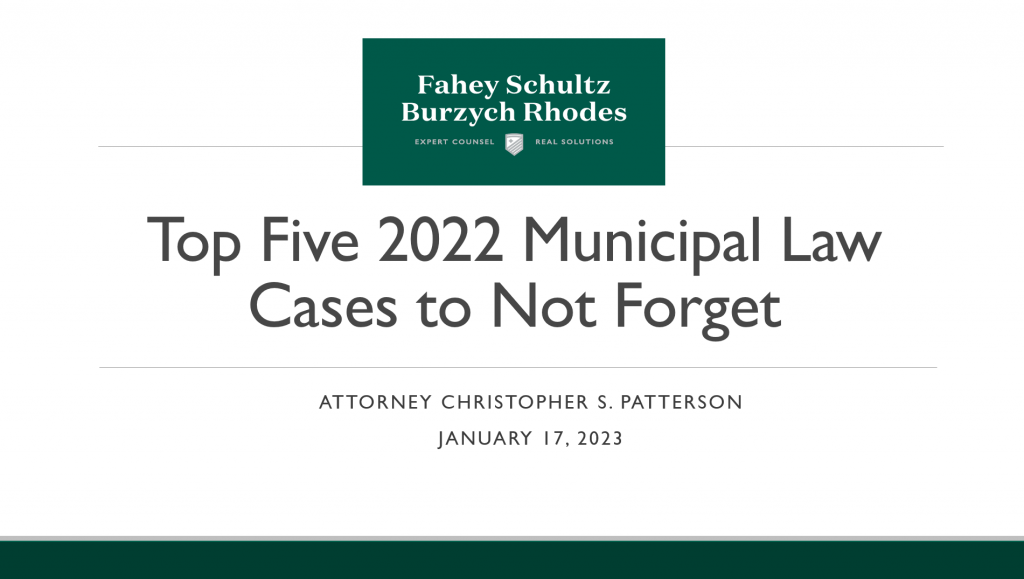 Fahey Schultz
Burzych Rhodes
EXPERT COUNSEL REAL SOLUTIONS

Top Five 2022 Municipal Law Cases to Not Forget

ATTORNEY CHRISTOPHER S. PATTERSON

JANUARY 17, 2023